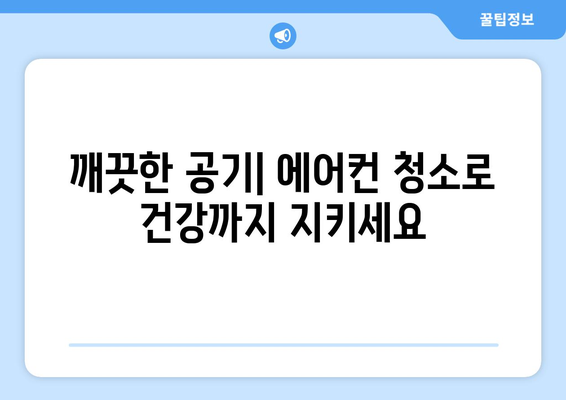 꿀팁정보

깨끗한 공기| 에어컨 청소로 건강까지 지키세요